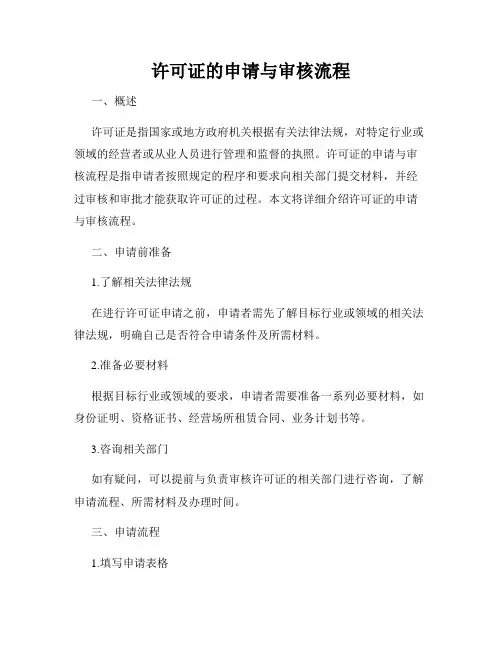 许可证的申请与审核流程

一、概述

许可证是指国家或地方政府机关根据有关法律法规，对特定行业或领域的经营者或从业人员进行管理和监督的执照。许可证的申请与审核流程是指申请者按照规定的程序和要求向相关部门提交材料，并经过审核和审批才能获取许可证的过程。本文将详细介绍许可证的申请与审核流程。

二、申请前准备

1.了解相关法律法规

在进行许可证申请之前，申请者需先了解目标行业或领域的相关法律法规，明确自己是否符合申请条件及所需材料。

2.准备必要材料

根据目标行业或领域的要求，申请者需要准备一系列必要材料，如身份证明、资格证书、经营场所租赁合同、业务计划书等。

3.咨询相关部门

如有疑问，可以提前与负责审核许可证的相关部门进行咨询，了解申请流程、所需材料及办理时间。

三、申请流程

1.填写申请表格